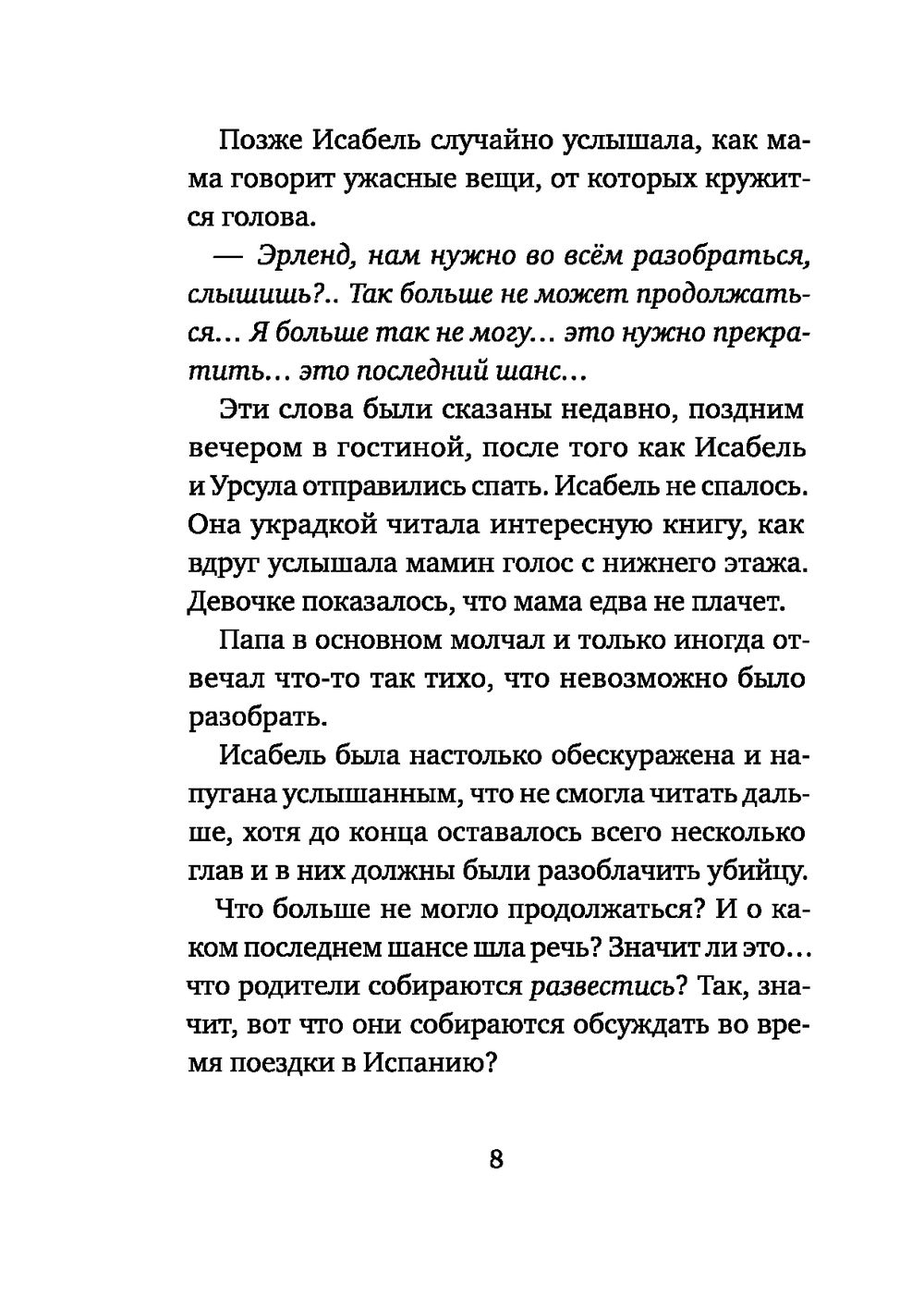 Позже Исабель случайно услышала, как мама говорит ужасные вещи, от которых кружится голова.

— Эрленд, нам нужно во всём разобраться, слышишь?.. Так больше не может продолжаться… Я больше так не могу… это нужно прекратить… это последний шанс…

Эти слова были сказаны недавно, поздним вечером в гостиной, после того как Исабель и Урсула отправились спать. Исабель не спалось. Она украдкой читала интересную книгу, как вдруг услышала мамин голос с нижнего этажа. Девочке показалось, что мама едва не плачет.

Папа в основном молчал и только иногда отвечал что-то так тихо, что невозможно было разобрать.

Исабель была настолько обескуражена и напугана услышанным, что не смогла читать дальше, хотя до конца оставалось всего несколько глав и в них должны были разоблачить убийцу.

Что больше не могло продолжаться? И о каком последнем шансе шла речь? Значит ли это… что родители собираются развестись? Так, значит, вот что они собираются обсуждать во время поездки в Испанию?

8